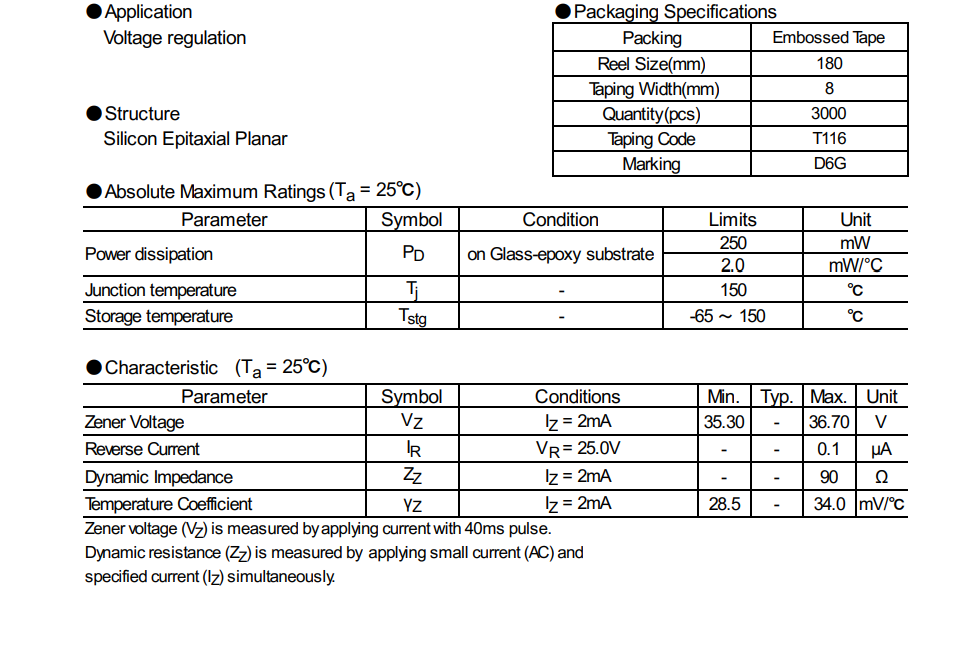 ●Application
Voltage regulation

●Structure
Silicon Epitaxial Planar

●Packaging Specifications

| Packing | Embossed Tape |
|---|---|
| Reel Size(mm) | 180 |
| Taping Width(mm) | 8 |
| Quantity(pcs) | 3000 |
| Taping Code | T116 |
| Marking | D6G |

●Absolute Maximum Ratings ($T_a$ = 25℃)

| Parameter | Symbol | Condition | Limits | Unit |
|---|---|---|---|---|
| Power dissipation | $P_D$ | on Glass-epoxy substrate | 250 | mW |
| | | | 2.0 | mW/°C |
| Junction temperature | $T_j$ | - | 150 | ℃ |
| Storage temperature | $T_{stg}$ | - | -65 ~ 150 | ℃ |

●Characteristic ($T_a$ = 25℃)

| Parameter | Symbol | Conditions | Min. | Typ. | Max. | Unit |
|---|---|---|---|---|---|---|
| Zener Voltage | $V_Z$ | $I_Z$ = 2mA | 35.30 | - | 36.70 | V |
| Reverse Current | $I_R$ | $V_R$ = 25.0V | - | - | 0.1 | μA |
| Dynamic Impedance | $Z_Z$ | $I_Z$ = 2mA | - | - | 90 | Ω |
| Temperature Coefficient | $\gamma_Z$ | $I_Z$ = 2mA | 28.5 | - | 34.0 | mV/℃ |

Zener voltage ($V_Z$) is measured by applying current with 40ms pulse.
Dynamic resistance ($Z_Z$) is measured by applying small current (AC) and specified current ($I_Z$) simultaneously.